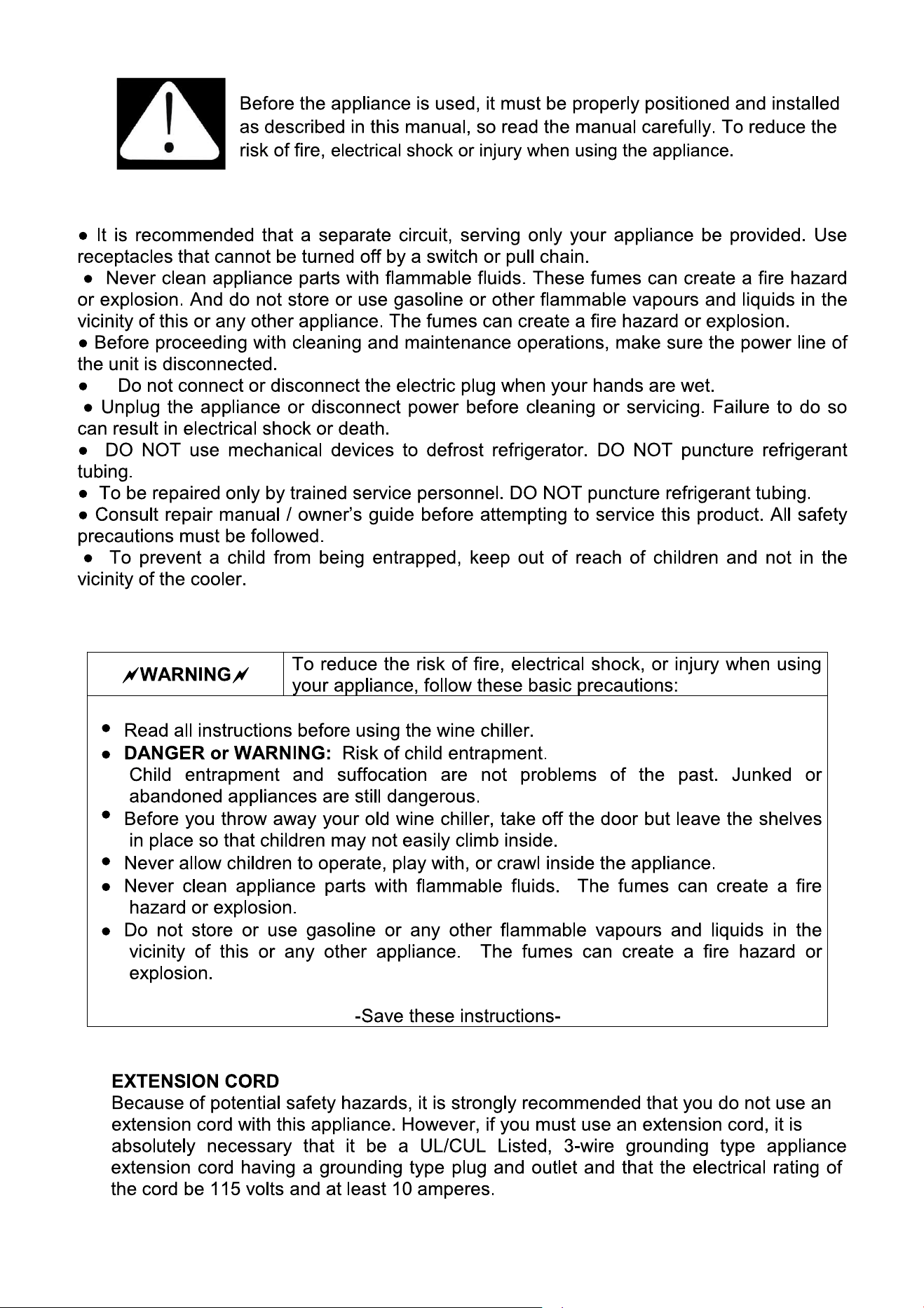 Before the appliance is used, it must be properly positioned and installed as described in this manual, so read the manual carefully. To reduce the risk of fire, electrical shock or injury when using the appliance.

• It is recommended that a separate circuit, serving only your appliance be provided. Use receptacles that cannot be turned off by a switch or pull chain.
• Never clean appliance parts with flammable fluids. These fumes can create a fire hazard or explosion. And do not store or use gasoline or other flammable vapours and liquids in the vicinity of this or any other appliance. The fumes can create a fire hazard or explosion.
• Before proceeding with cleaning and maintenance operations, make sure the power line of the unit is disconnected.
• Do not connect or disconnect the electric plug when your hands are wet.
• Unplug the appliance or disconnect power before cleaning or servicing. Failure to do so can result in electrical shock or death.
• DO NOT use mechanical devices to defrost refrigerator. DO NOT puncture refrigerant tubing.
• To be repaired only by trained service personnel. DO NOT puncture refrigerant tubing.
• Consult repair manual / owner's guide before attempting to service this product. All safety precautions must be followed.
• To prevent a child from being entrapped, keep out of reach of children and not in the vicinity of the cooler.

WARNING

To reduce the risk of fire, electrical shock, or injury when using your appliance, follow these basic precautions:

• Read all instructions before using the wine chiller.
• DANGER or WARNING: Risk of child entrapment. Child entrapment and suffocation are not problems of the past. Junked or abandoned appliances are still dangerous.
• Before you throw away your old wine chiller, take off the door but leave the shelves in place so that children may not easily climb inside.
• Never allow children to operate, play with, or crawl inside the appliance.
• Never clean appliance parts with flammable fluids. The fumes can create a fire hazard or explosion.
• Do not store or use gasoline or any other flammable vapours and liquids in the vicinity of this or any other appliance. The fumes can create a fire hazard or explosion.

-Save these instructions-

EXTENSION CORD
Because of potential safety hazards, it is strongly recommended that you do not use an extension cord with this appliance. However, if you must use an extension cord, it is absolutely necessary that it be a UL/CUL Listed, 3-wire grounding type appliance extension cord having a grounding type plug and outlet and that the electrical rating of the cord be 115 volts and at least 10 amperes.